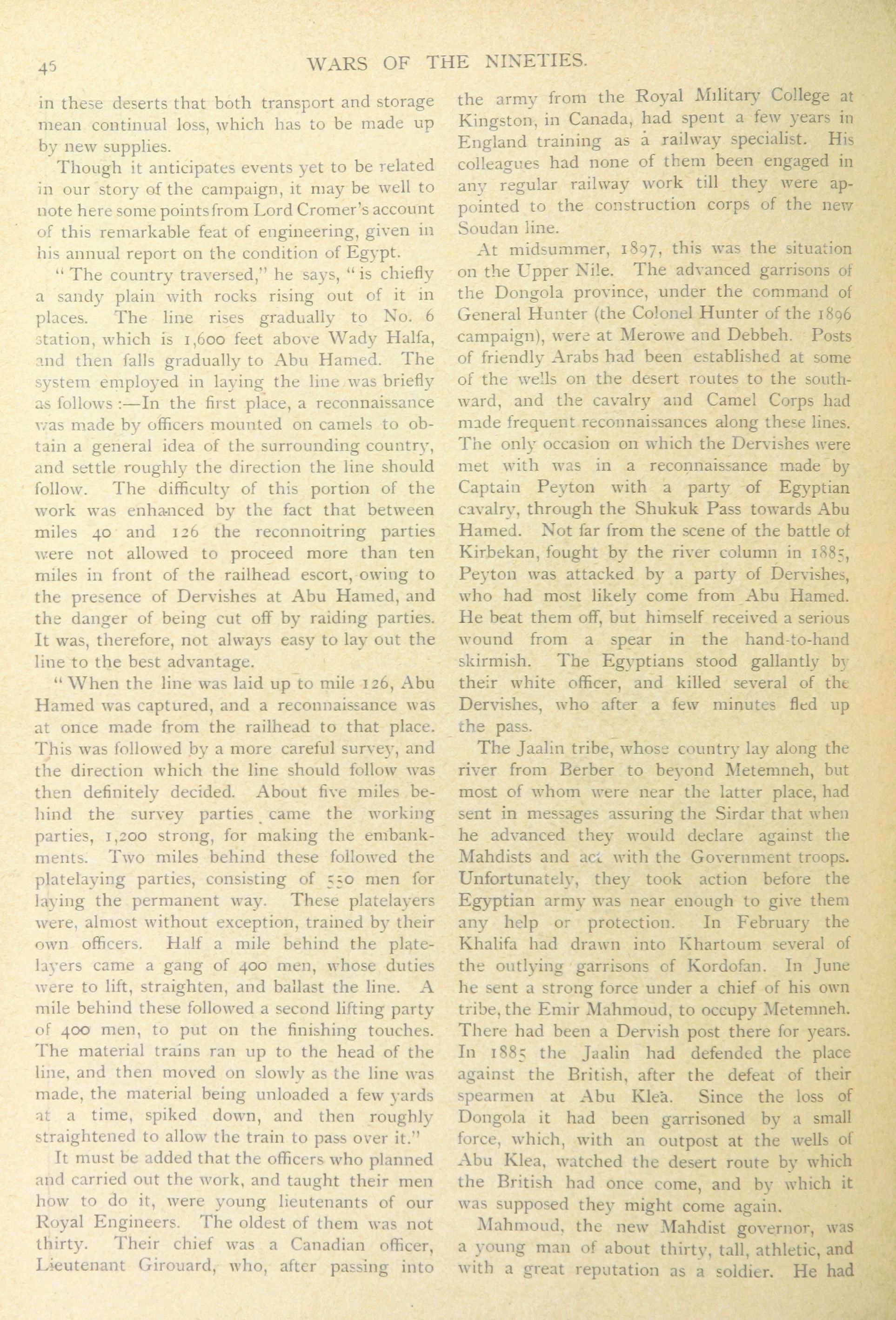 45 WARS OF THE NINETIES.

in these deserts that both transport and storage mean continual loss, which has to be made up by new supplies.

Though it anticipates events yet to be related in our story of the campaign, it may be well to note here some points from Lord Cromer's account of this remarkable feat of engineering, given in his annual report on the condition of Egypt.

"The country traversed," he says, "is chiefly a sandy plain with rocks rising out of it in places. The line rises gradually to No. 6 station, which is 1,600 feet above Wady Halfa, and then falls gradually to Abu Hamed. The system employed in laying the line was briefly as follows:—In the first place, a reconnaissance was made by officers mounted on camels to obtain a general idea of the surrounding country, and settle roughly the direction the line should follow. The difficulty of this portion of the work was enhanced by the fact that between miles 40 and 126 the reconnoitring parties were not allowed to proceed more than ten miles in front of the railhead escort, owing to the presence of Dervishes at Abu Hamed, and the danger of being cut off by raiding parties. It was, therefore, not always easy to lay out the line to the best advantage.

"When the line was laid up to mile 126, Abu Hamed was captured, and a reconnaissance was at once made from the railhead to that place. This was followed by a more careful survey, and the direction which the line should follow was then definitely decided. About five miles behind the survey parties came the working parties, 1,200 strong, for making the embankments. Two miles behind these followed the platelaying parties, consisting of 550 men for laying the permanent way. These platelayers were, almost without exception, trained by their own officers. Half a mile behind the platelayers came a gang of 400 men, whose duties were to lift, straighten, and ballast the line. A mile behind these followed a second lifting party of 400 men, to put on the finishing touches. The material trains ran up to the head of the line, and then moved on slowly as the line was made, the material being unloaded a few yards at a time, spiked down, and then roughly straightened to allow the train to pass over it."

It must be added that the officers who planned and carried out the work, and taught their men how to do it, were young lieutenants of our Royal Engineers. The oldest of them was not thirty. Their chief was a Canadian officer, Lieutenant Girouard, who, after passing into the army from the Royal Military College at Kingston, in Canada, had spent a few years in England training as a railway specialist. His colleagues had none of them been engaged in any regular railway work till they were appointed to the construction corps of the new Soudan line.

At midsummer, 1897, this was the situation on the Upper Nile. The advanced garrisons of the Dongola province, under the command of General Hunter (the Colonel Hunter of the 1896 campaign), were at Merowe and Debbeh. Posts of friendly Arabs had been established at some of the wells on the desert routes to the southward, and the cavalry and Camel Corps had made frequent reconnaissances along these lines. The only occasion on which the Dervishes were met with was in a reconnaissance made by Captain Peyton with a party of Egyptian cavalry, through the Shukuk Pass towards Abu Hamed. Not far from the scene of the battle of Kirbekan, fought by the river column in 1885, Peyton was attacked by a party of Dervishes, who had most likely come from Abu Hamed. He beat them off, but himself received a serious wound from a spear in the hand-to-hand skirmish. The Egyptians stood gallantly by their white officer, and killed several of the Dervishes, who after a few minutes fled up the pass.

The Jaalin tribe, whose country lay along the river from Berber to beyond Metemneh, but most of whom were near the latter place, had sent in messages assuring the Sirdar that when he advanced they would declare against the Mahdists and act with the Government troops. Unfortunately, they took action before the Egyptian army was near enough to give them any help or protection. In February the Khalifa had drawn into Khartoum several of the outlying garrisons of Kordofan. In June he sent a strong force under a chief of his own tribe, the Emir Mahmoud, to occupy Metemneh. There had been a Dervish post there for years. In 1885 the Jaalin had defended the place against the British, after the defeat of their spearmen at Abu Klea. Since the loss of Dongola it had been garrisoned by a small force, which, with an outpost at the wells of Abu Klea, watched the desert route by which the British had once come, and by which it was supposed they might come again.

Mahmoud, the new Mahdist governor, was a young man of about thirty, tall, athletic, and with a great reputation as a soldier. He had